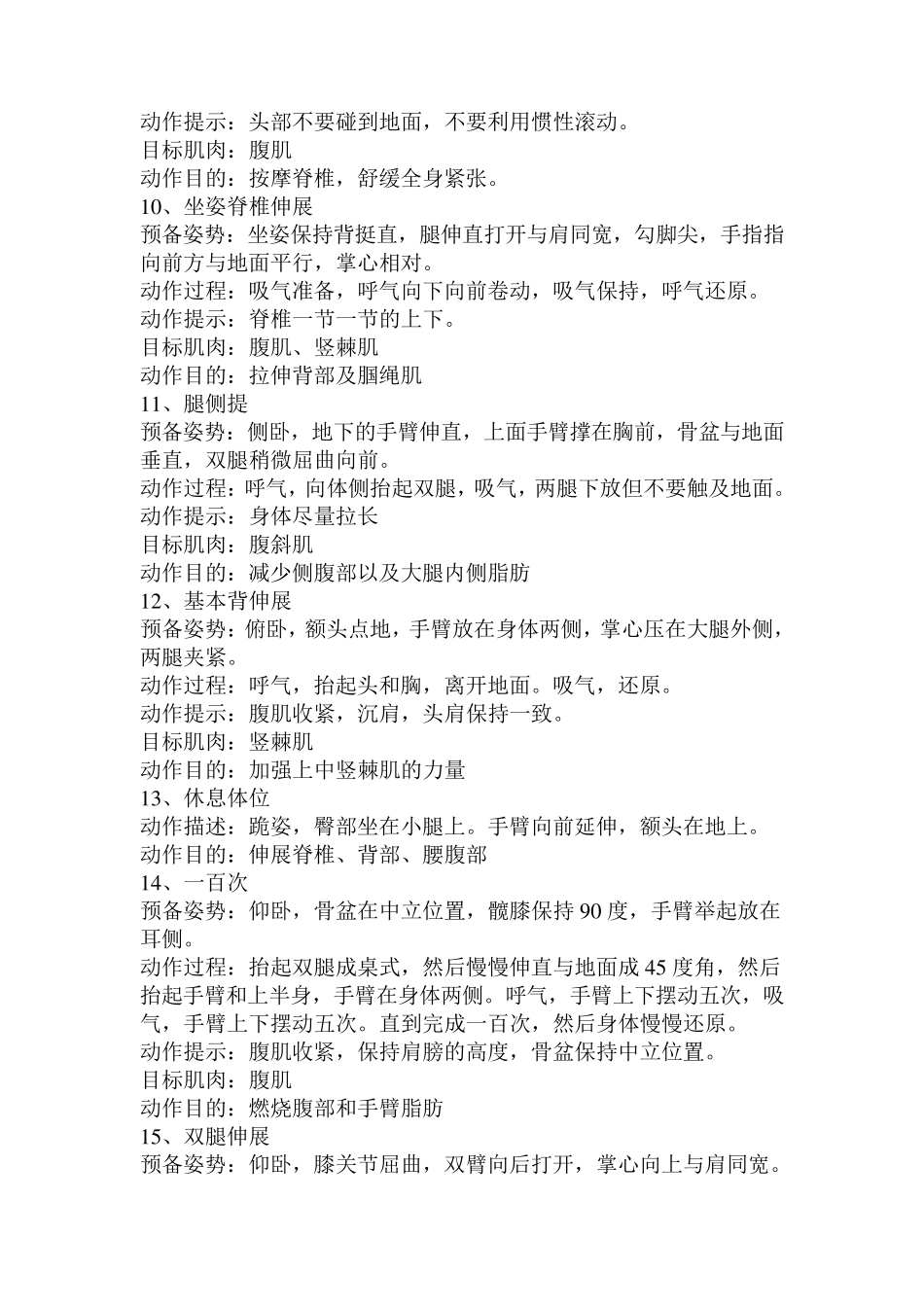 动作提示：头部不要碰到地面，不要利用惯性滚动。
目标肌肉：腹肌
动作目的：按摩脊椎，舒缓全身紧张。
10、坐姿脊椎伸展
预备姿势：坐姿保持背挺直，腿伸直打开与肩同宽，勾脚尖，手指指向前方与地面平行，掌心相对。
动作过程：吸气准备，呼气向下向前卷动，吸气保持，呼气还原。
动作提示：脊椎一节一节的上下。
目标肌肉：腹肌、竖棘肌
动作目的：拉伸背部及腘绳肌
11、腿侧提
预备姿势：侧卧，地下的手臂伸直，上面手臂撑在胸前，骨盆与地面垂直，双腿稍微屈曲向前。
动作过程：呼气，向体侧抬起双腿，吸气，两腿下放但不要触及地面。
动作提示：身体尽量拉长
目标肌肉：腹斜肌
动作目的：减少侧腹部以及大腿内侧脂肪
12、基本背伸展
预备姿势：俯卧，额头点地，手臂放在身体两侧，掌心压在大腿外侧，两腿夹紧。
动作过程：呼气，抬起头和胸，离开地面。吸气，还原。
动作提示：腹肌收紧，沉肩，头肩保持一致。
目标肌肉：竖棘肌
动作目的：加强上中竖棘肌的力量
13、休息体位
动作描述：跪姿，臀部坐在小腿上。手臂向前延伸，额头在地上。
动作目的：伸展脊椎、背部、腰腹部
14、一百次
预备姿势：仰卧，骨盆在中立位置，髋膝保持 90 度，手臂举起放在耳侧。
动作过程：抬起双腿成桌式，然后慢慢伸直与地面成 45 度角，然后抬起手臂和上半身，手臂在身体两侧。呼气，手臂上下摆动五次，吸气，手臂上下摆动五次。直到完成一百次，然后身体慢慢还原。
动作提示：腹肌收紧，保持肩膀的高度，骨盆保持中立位置。
目标肌肉：腹肌
动作目的：燃烧腹部和手臂脂肪
15、双腿伸展
预备姿势：仰卧，膝关节屈曲，双臂向后打开，掌心向上与肩同宽。